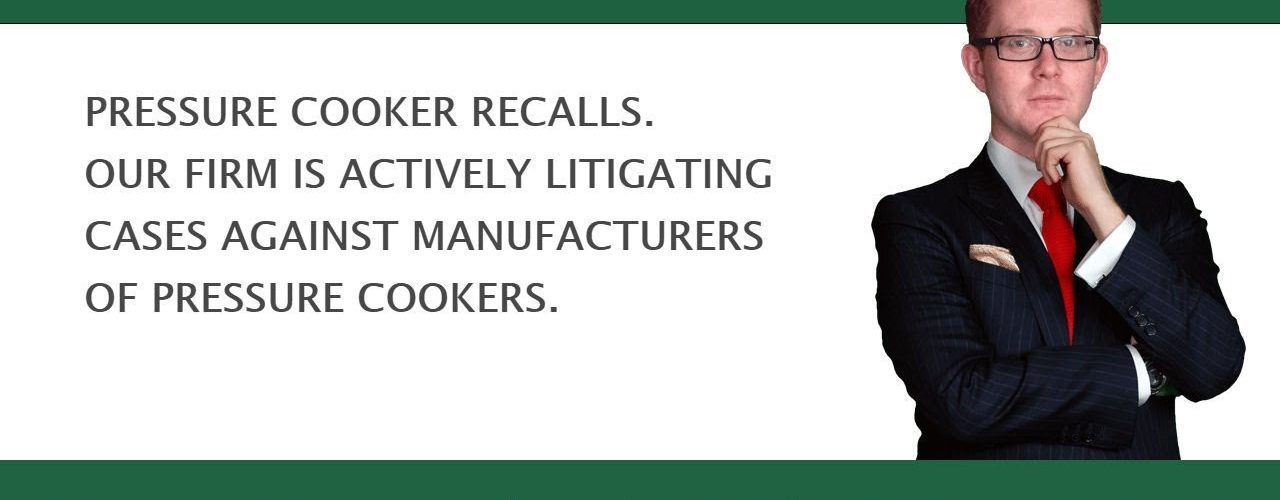 PRESSURE COOKER RECALLS.
OUR FIRM IS ACTIVELY LITIGATING CASES AGAINST MANUFACTURERS OF PRESSURE COOKERS.